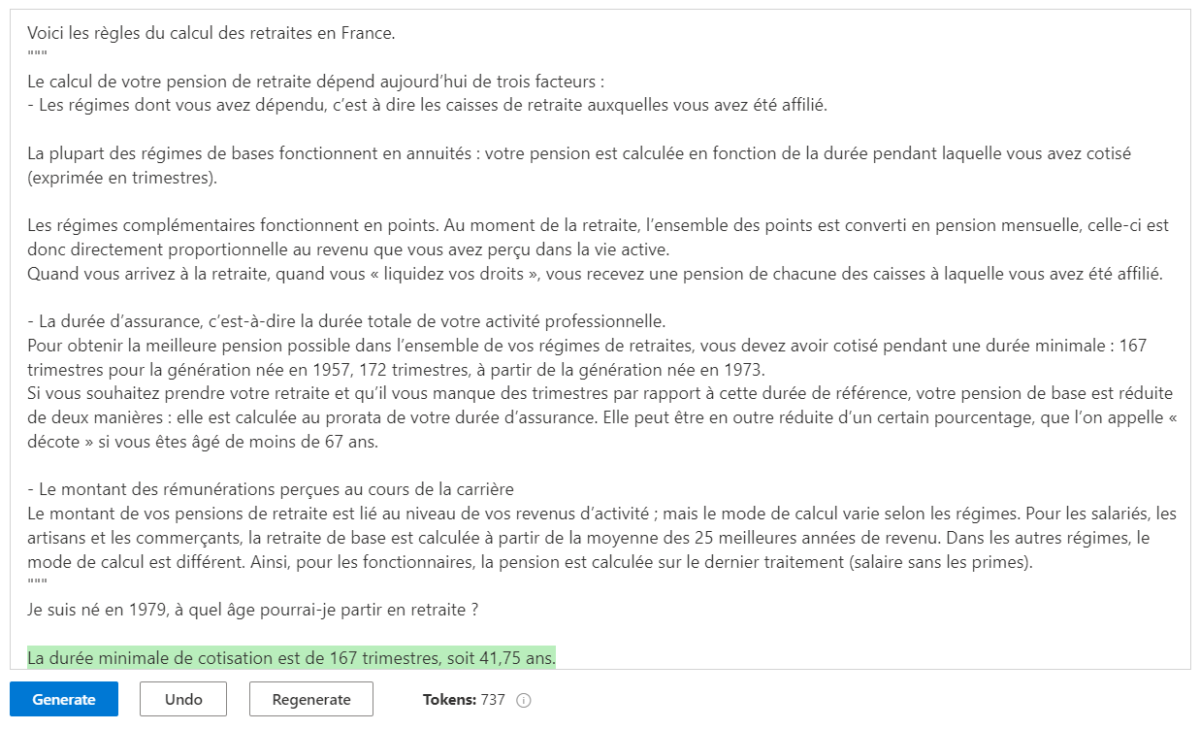 Voici les règles du calcul des retraites en France.
"""
Le calcul de votre pension de retraite dépend aujourd'hui de trois facteurs :
- Les régimes dont vous avez dépendu, c'est à dire les caisses de retraite auxquelles vous avez été affilié.

La plupart des régimes de bases fonctionnent en annuités : votre pension est calculée en fonction de la durée pendant laquelle vous avez cotisé (exprimée en trimestres).

Les régimes complémentaires fonctionnent en points. Au moment de la retraite, l'ensemble des points est converti en pension mensuelle, celle-ci est donc directement proportionnelle au revenu que vous avez perçu dans la vie active.
Quand vous arrivez à la retraite, quand vous « liquidez vos droits », vous recevez une pension de chacune des caisses à laquelle vous avez été affilié.

- La durée d'assurance, c'est-à-dire la durée totale de votre activité professionnelle.
Pour obtenir la meilleure pension possible dans l'ensemble de vos régimes de retraites, vous devez avoir cotisé pendant une durée minimale : 167 trimestres pour la génération née en 1957, 172 trimestres, à partir de la génération née en 1973.
Si vous souhaitez prendre votre retraite et qu'il vous manque des trimestres par rapport à cette durée de référence, votre pension de base est réduite de deux manières : elle est calculée au prorata de votre durée d'assurance. Elle peut être en outre réduite d'un certain pourcentage, que l'on appelle « décote » si vous êtes âgé de moins de 67 ans.

- Le montant des rémunérations perçues au cours de la carrière
Le montant de vos pensions de retraite est lié au niveau de vos revenus d'activité ; mais le mode de calcul varie selon les régimes. Pour les salariés, les artisans et les commerçants, la retraite de base est calculée à partir de la moyenne des 25 meilleures années de revenu. Dans les autres régimes, le mode de calcul est différent. Ainsi, pour les fonctionnaires, la pension est calculée sur le dernier traitement (salaire sans les primes).
"""
Je suis né en 1979, à quel âge pourrai-je partir en retraite ?

La durée minimale de cotisation est de 167 trimestres, soit 41,75 ans.

Generate Undo Regenerate Tokens: 737